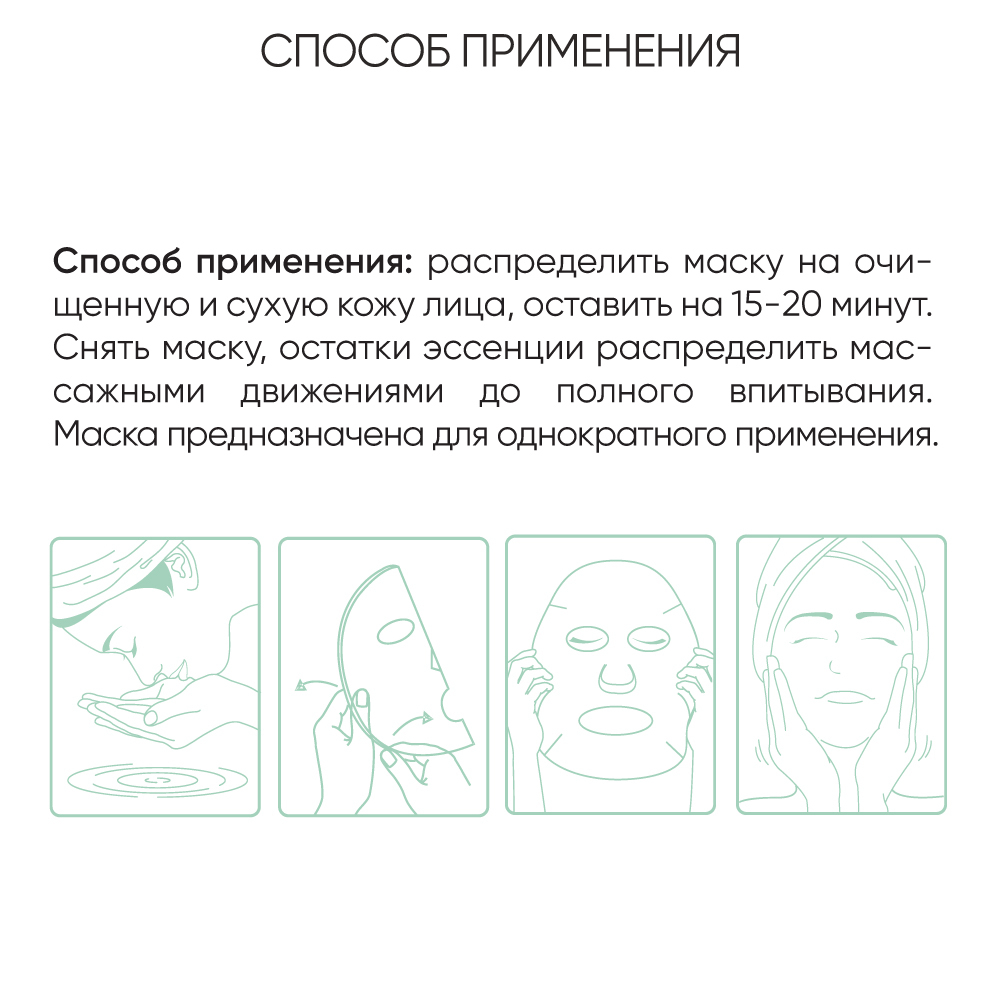 СПОСОБ ПРИМЕНЕНИЯ

Способ применения: распределить маску на очищенную и сухую кожу лица, оставить на 15-20 минут. Снять маску, остатки эссенции распределить массажными движениями до полного впитывания. Маска предназначена для однократного применения.